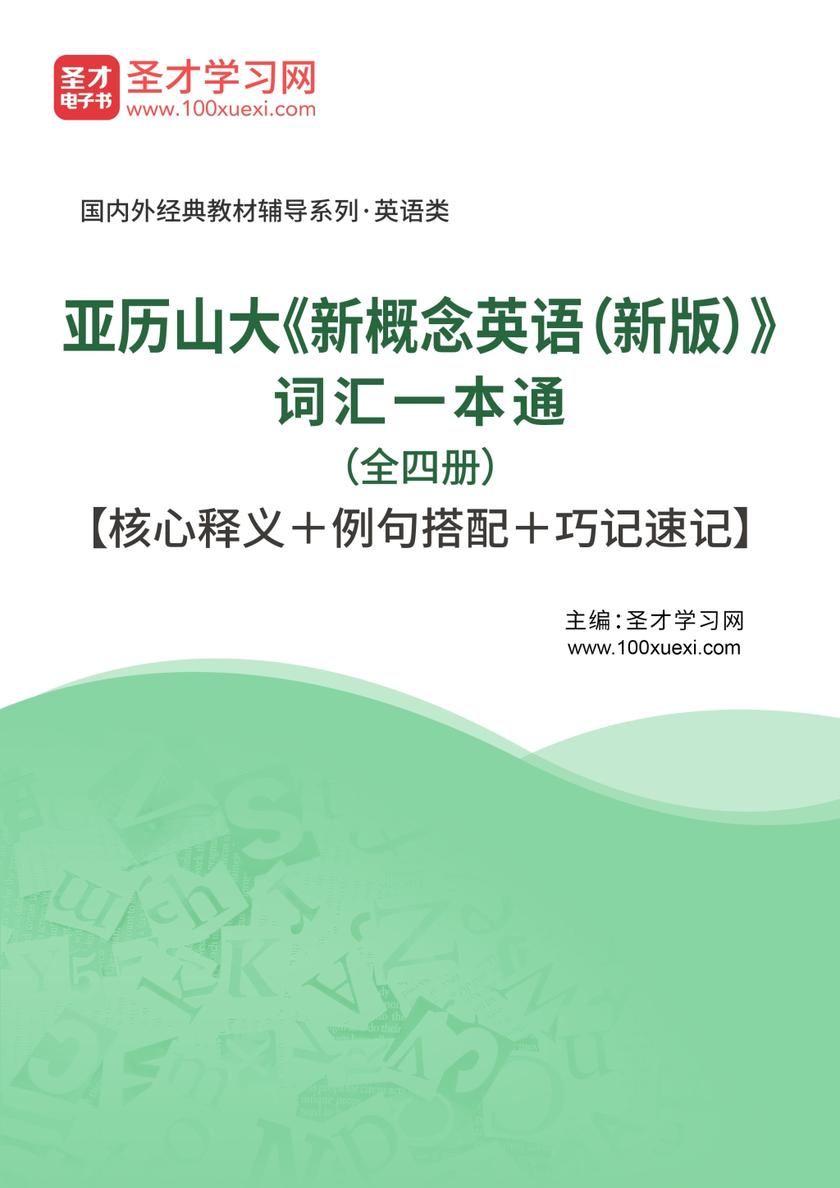 圣才
电子书
圣才学习网
www.100xuexi.com

国内外经典教材辅导系列·英语类

亚历山大《新概念英语（新版）》
词汇一本通
（全四册）
【核心释义＋例句搭配＋巧记速记】

主编：圣才学习网
www.100xuexi.com